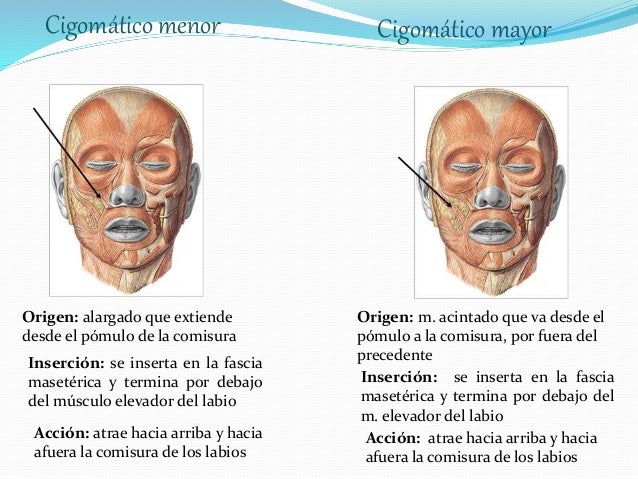 Cigomático menor

Origen: alargado que extiende desde el pómulo de la comisura

Inserción: se inserta en la fascia masetérica y termina por debajo del músculo elevador del labio

Acción: atrae hacia arriba y hacia afuera la comisura de los labios

Cigomático mayor

Origen: m. acintado que va desde el pómulo a la comisura, por fuera del precedente

Inserción: se inserta en la fascia masetérica y termina por debajo del m. elevador del labio

Acción: atrae hacia arriba y hacia afuera la comisura de los labios